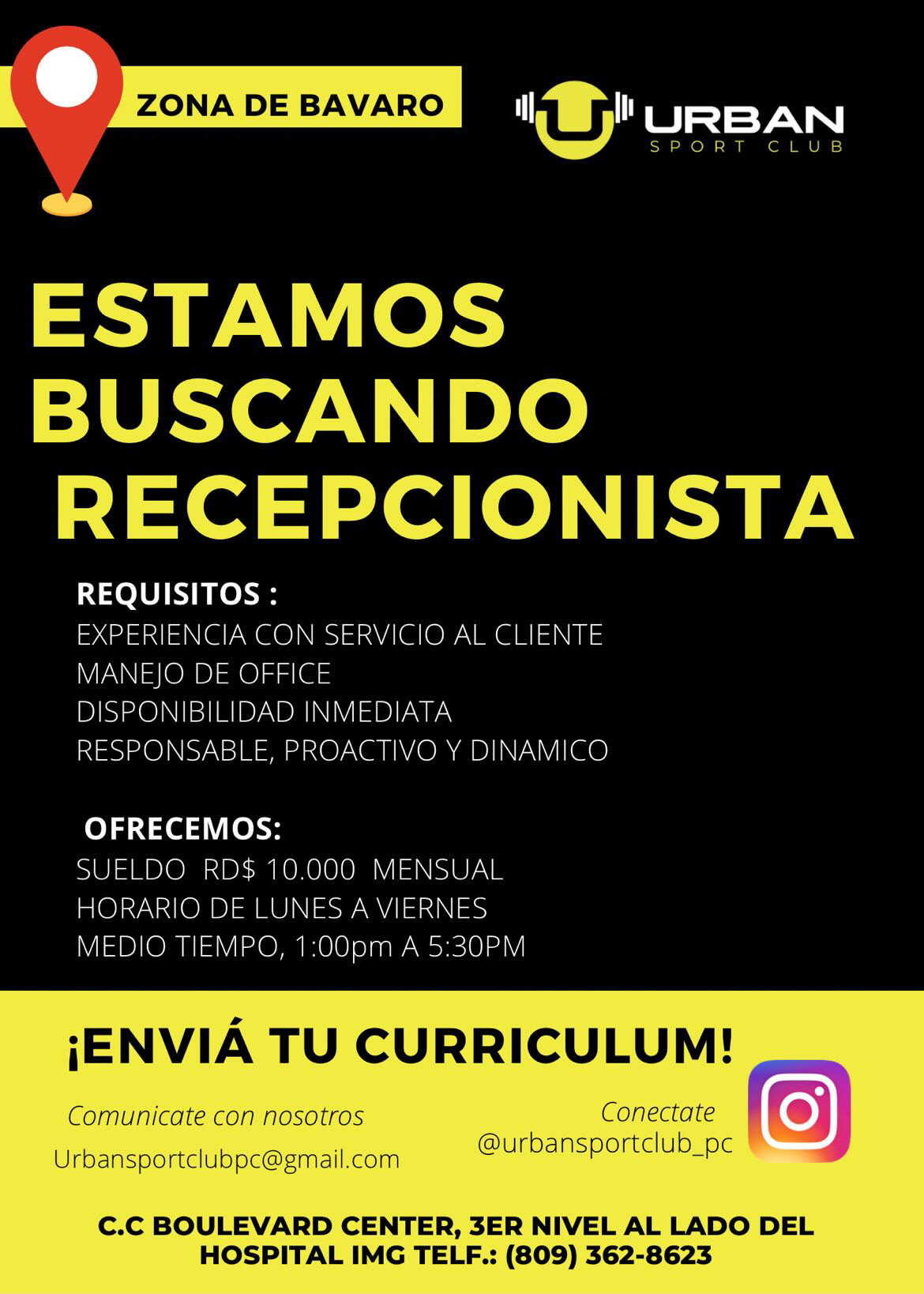 ZONA DE BAVARO

URBAN
SPORT CLUB

ESTAMOS BUSCANDO RECEPCIONISTA

REQUISITOS :
EXPERIENCIA CON SERVICIO AL CLIENTE
MANEJO DE OFFICE
DISPONIBILIDAD INMEDIATA
RESPONSABLE, PROACTIVO Y DINAMICO

OFRECEMOS:
SUELDO RD$ 10.000 MENSUAL
HORARIO DE LUNES A VIERNES
MEDIO TIEMPO, 1:00pm A 5:30PM

¡ENVIÁ TU CURRICULUM!

Comunicate con nosotros
Urbansportclubpc@gmail.com

Conectate
@urbansportclub_pc

C.C BOULEVARD CENTER, 3ER NIVEL AL LADO DEL HOSPITAL IMG TELF.: (809) 362-8623